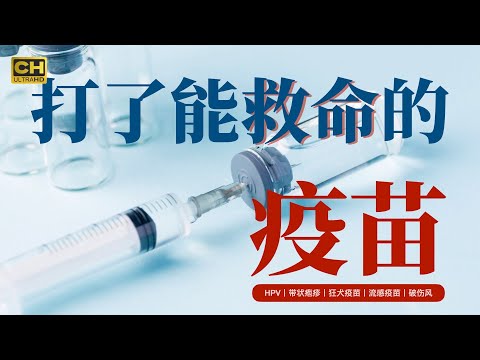 CH
ULTRAHD

打了能救命的

疫苗

HPV | 带状疱疹 | 狂犬疫苗 | 流感疫苗 | 破伤风